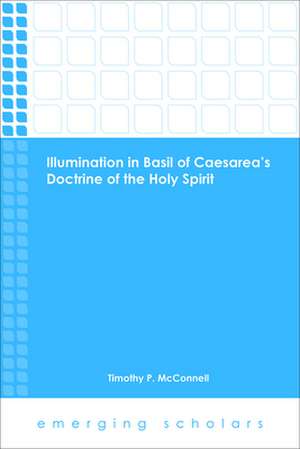 Illumination in Basil of Caesarea's Doctrine of the Holy Spirit

Timothy P. McConnell

emerging scholars